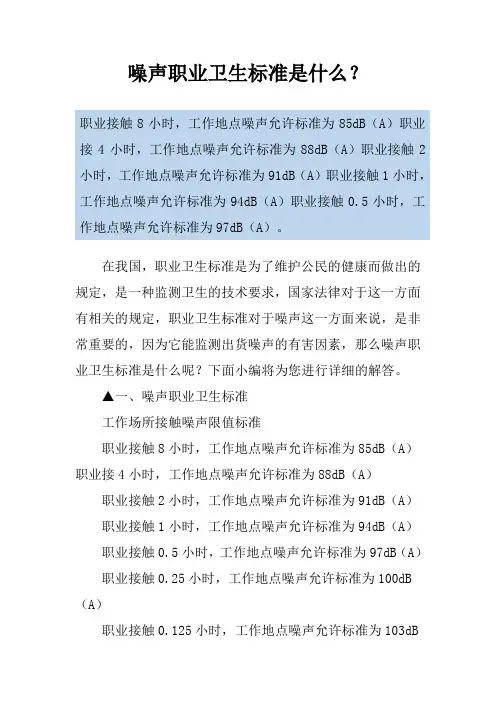 噪声职业卫生标准是什么？

职业接触 8 小时，工作地点噪声允许标准为 85dB（A）职业接 4 小时，工作地点噪声允许标准为 88dB（A）职业接触 2 小时，工作地点噪声允许标准为 91dB（A）职业接触 1 小时，工作地点噪声允许标准为 94dB（A）职业接触 0.5 小时，工作地点噪声允许标准为 97dB（A）。

在我国，职业卫生标准是为了维护公民的健康而做出的规定，是一种监测卫生的技术要求，国家法律对于这一方面有相关的规定，职业卫生标准对于噪声这一方面来说，是非常重要的，因为它能监测出货噪声的有害因素，那么噪声职业卫生标准是什么呢？下面小编将为您进行详细的解答。

▲一、噪声职业卫生标准

工作场所接触噪声限值标准

职业接触 8 小时，工作地点噪声允许标准为 85dB（A）职业接 4 小时，工作地点噪声允许标准为 88dB（A）

职业接触 2 小时，工作地点噪声允许标准为 91dB（A）

职业接触 1 小时，工作地点噪声允许标准为 94dB（A）

职业接触 0.5 小时，工作地点噪声允许标准为 97dB（A）

职业接触 0.25 小时，工作地点噪声允许标准为 100dB（A）

职业接触 0.125 小时，工作地点噪声允许标准为 103dB